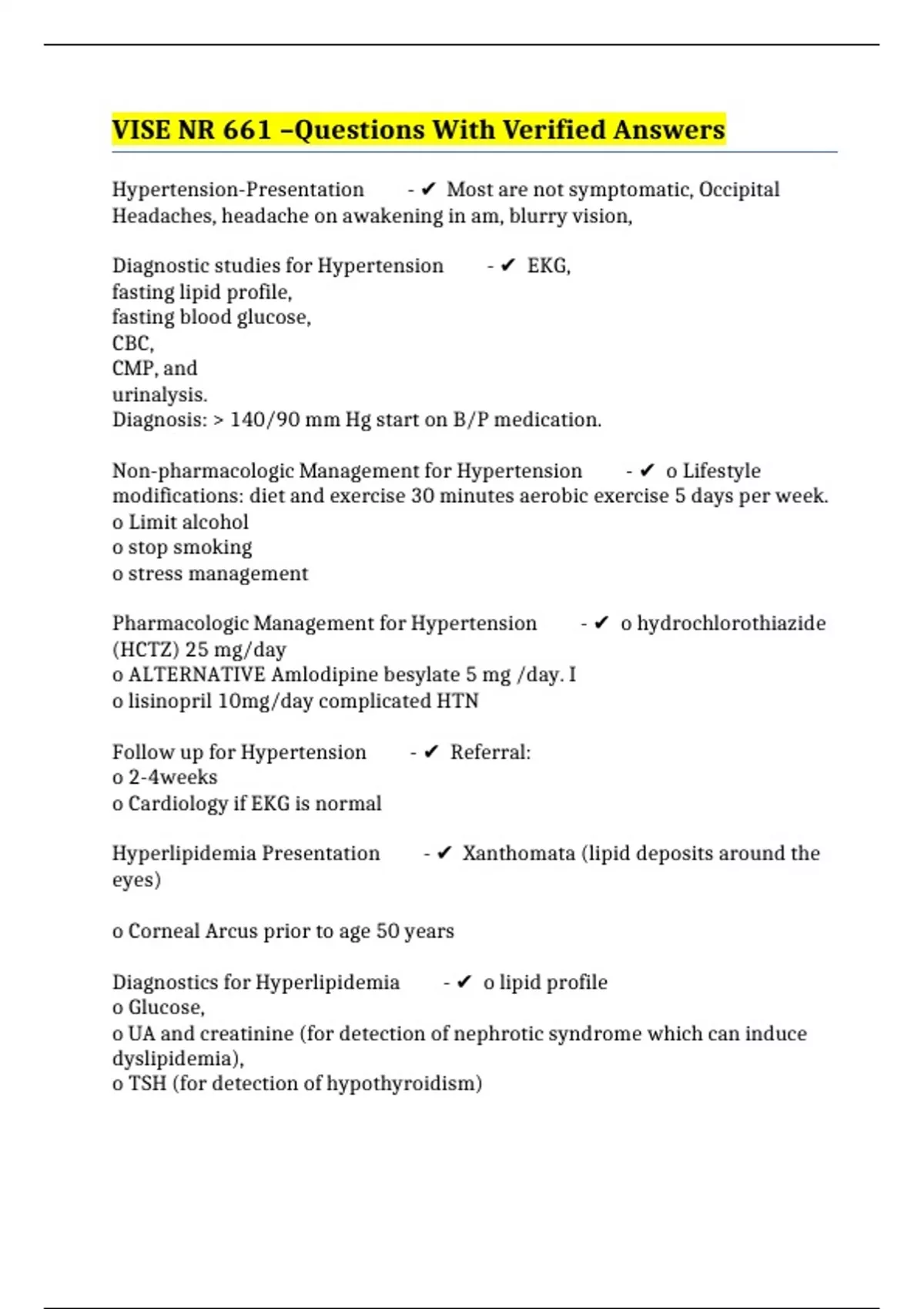 VISE NR 661 –Questions With Verified Answers

Hypertension-Presentation - ✔ Most are not symptomatic, Occipital Headaches, headache on awakening in am, blurry vision,

Diagnostic studies for Hypertension - ✔ EKG,
fasting lipid profile,
fasting blood glucose,
CBC,
CMP, and
urinalysis.
Diagnosis: > 140/90 mm Hg start on B/P medication.

Non-pharmacologic Management for Hypertension - ✔ o Lifestyle modifications: diet and exercise 30 minutes aerobic exercise 5 days per week.
o Limit alcohol
o stop smoking
o stress management

Pharmacologic Management for Hypertension - ✔ o hydrochlorothiazide (HCTZ) 25 mg/day
o ALTERNATIVE Amlodipine besylate 5 mg /day. I
o lisinopril 10mg/day complicated HTN

Follow up for Hypertension - ✔ Referral:
o 2-4weeks
o Cardiology if EKG is normal

Hyperlipidemia Presentation - ✔ Xanthomata (lipid deposits around the eyes)

o Corneal Arcus prior to age 50 years

Diagnostics for Hyperlipidemia - ✔ o lipid profile
o Glucose,
o UA and creatinine (for detection of nephrotic syndrome which can induce dyslipidemia),
o TSH (for detection of hypothyroidism)